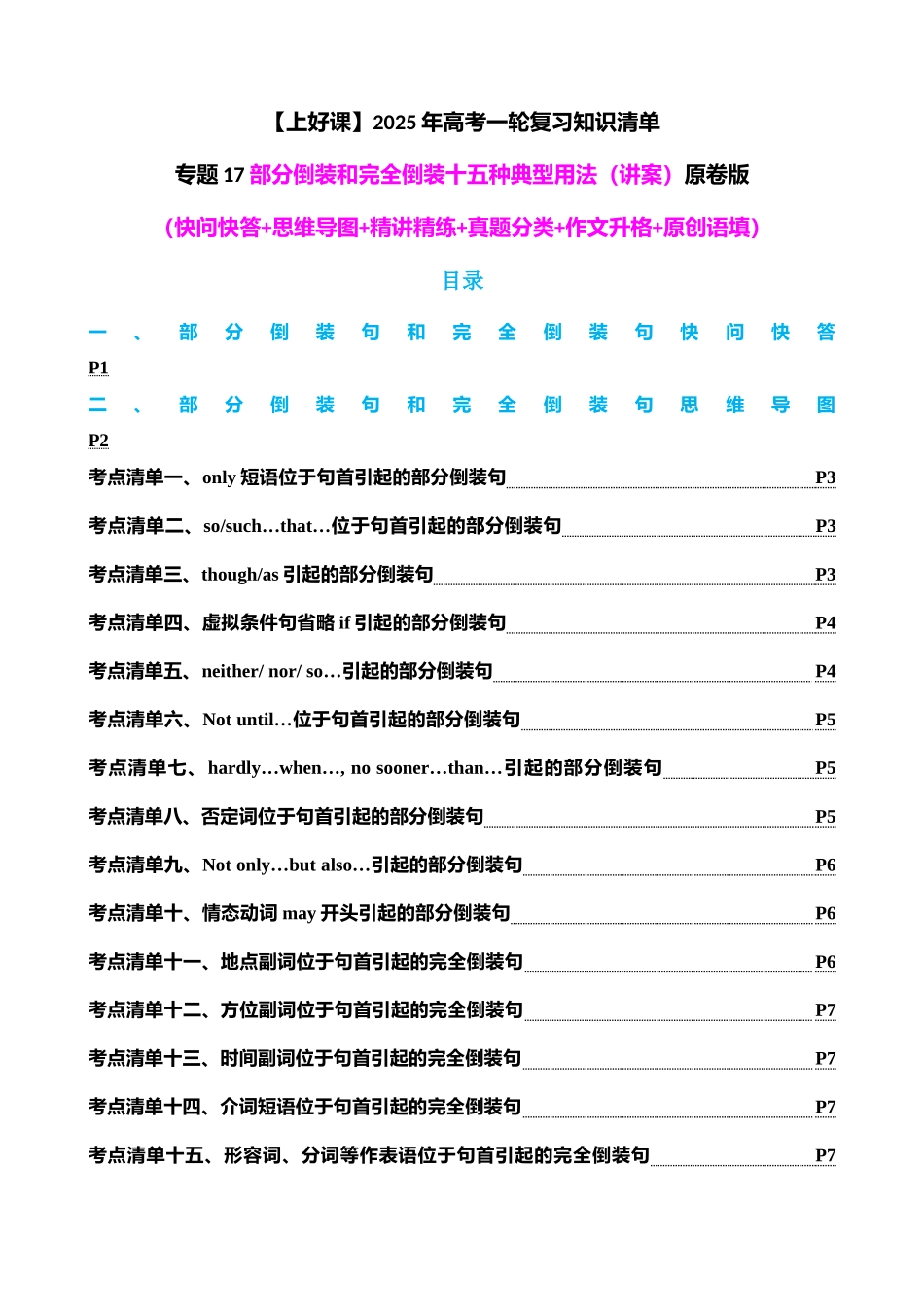 【上好课】2025 年高考一轮复习知识清单

专题 17 部分倒装和完全倒装十五种典型用法（讲案）原卷版

（快问快答+思维导图+精讲精练+真题分类+作文升格+原创语填）

目录

一、部分倒装句和完全倒装句快问快答 P1

二、部分倒装句和完全倒装句思维导图 P2

考点清单一、only 短语位于句首引起的部分倒装句 P3

考点清单二、so/such…that…位于句首引起的部分倒装句 P3

考点清单三、though/as 引起的部分倒装句 P3

考点清单四、虚拟条件句省略 if 引起的部分倒装句 P4

考点清单五、neither/ nor/ so…引起的部分倒装句 P4

考点清单六、Not until…位于句首引起的部分倒装句 P5

考点清单七、hardly…when…, no sooner…than…引起的部分倒装句 P5

考点清单八、否定词位于句首引起的部分倒装句 P5

考点清单九、Not only…but also…引起的部分倒装句 P6

考点清单十、情态动词 may 开头引起的部分倒装句 P6

考点清单十一、地点副词位于句首引起的完全倒装句 P6

考点清单十二、方位副词位于句首引起的完全倒装句 P7

考点清单十三、时间副词位于句首引起的完全倒装句 P7

考点清单十四、介词短语位于句首引起的完全倒装句 P7

考点清单十五、形容词、分词等作表语位于句首引起的完全倒装句 P7